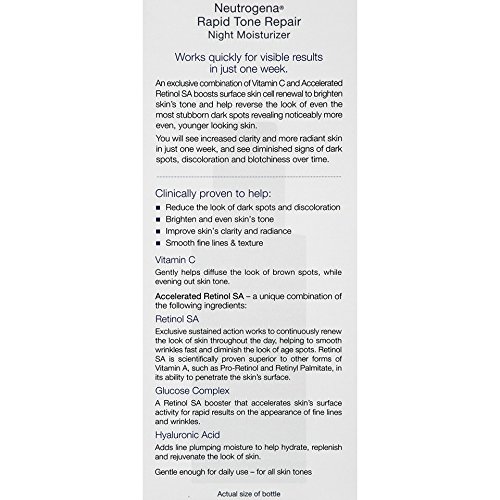 Neutrogena®
Rapid Tone Repair
Night Moisturizer

Works quickly for visible results in just one week.

An exclusive combination of Vitamin C and Accelerated Retinol SA boosts surface skin cell renewal to brighten skin's tone and help reverse the look of even the most stubborn dark spots revealing noticeably more even, younger looking skin.

You will see increased clarity and more radiant skin in just one week, and see diminished signs of dark spots, discoloration and blotchiness over time.

Clinically proven to help:
■ Reduce the look of dark spots and discoloration
■ Brighten and even skin's tone
■ Improve skin's clarity and radiance
■ Smooth fine lines & texture

Vitamin C
Gently helps diffuse the look of brown spots, while evening out skin tone.

Accelerated Retinol SA – a unique combination of the following ingredients:

Retinol SA
Exclusive sustained action works to continuously renew the look of skin throughout the day, helping to smooth wrinkles fast and diminish the look of age spots. Retinol SA is scientifically proven superior to other forms of Vitamin A, such as Pro-Retinol and Retinyl Palmitate, in its ability to penetrate the skin's surface.

Glucose Complex
A Retinol SA booster that accelerates skin's surface activity for rapid results on the appearance of fine lines and wrinkles.

Hyaluronic Acid
Adds line plumping moisture to help hydrate, replenish and rejuvenate the look of skin.

Gentle enough for daily use – for all skin tones

Actual size of bottle